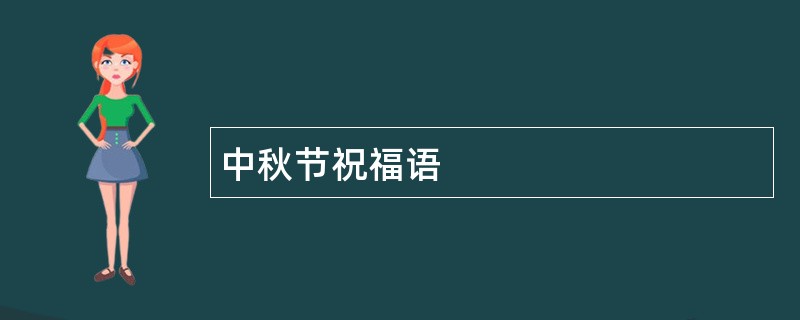 中秋节祝福语